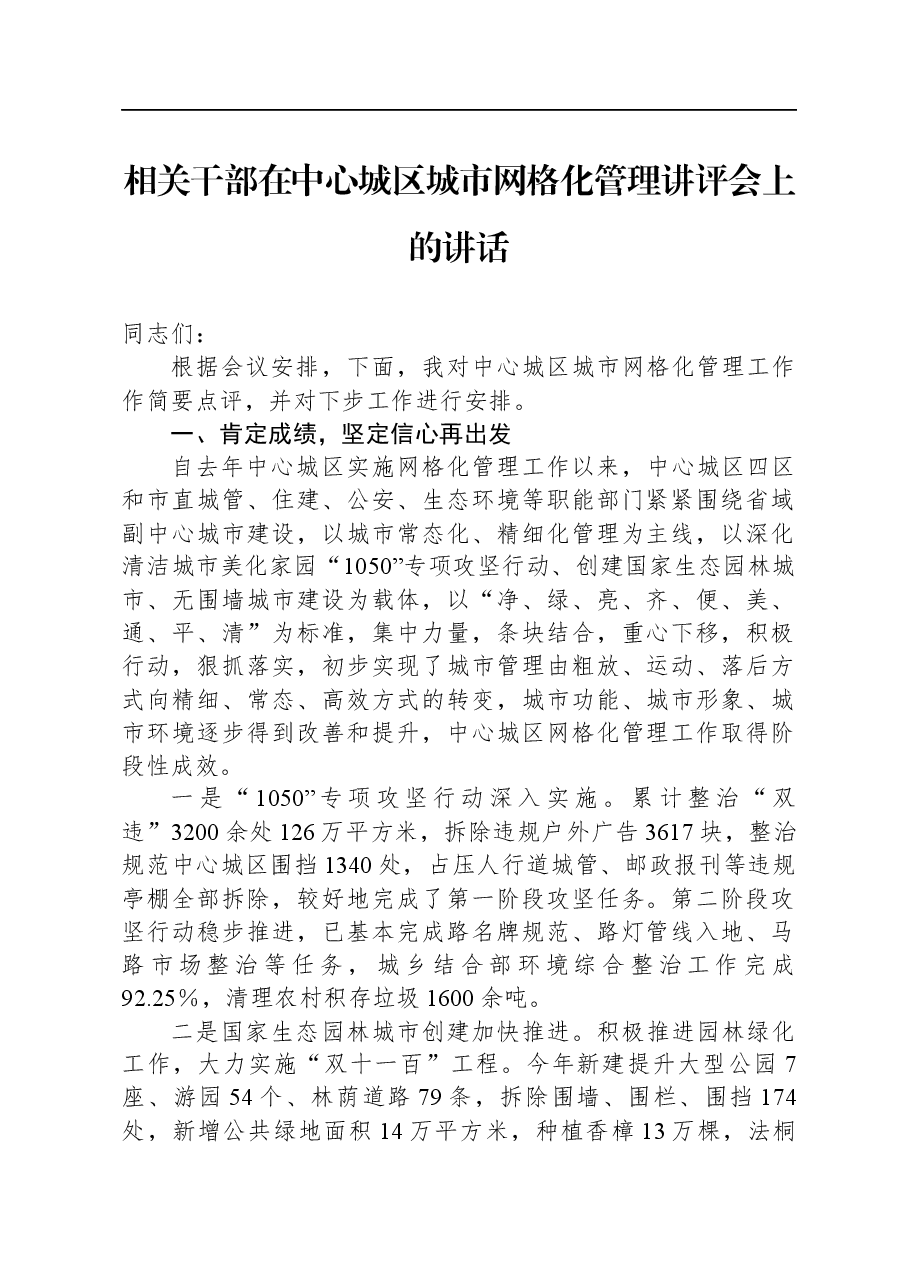 相关干部在中心城区城市网格化管理讲评会上的讲话

同志们：

根据会议安排，下面，我对中心城区城市网格化管理工作作简要点评，并对下步工作进行安排。

一、肯定成绩，坚定信心再出发

自去年中心城区实施网格化管理工作以来，中心城区四区和市直城管、住建、公安、生态环境等职能部门紧紧围绕省域副中心城市建设，以城市常态化、精细化管理为主线，以深化清洁城市美化家园“1050”专项攻坚行动、创建国家生态园林城市、无围墙城市建设为载体，以“净、绿、亮、齐、便、美、通、平、清”为标准，集中力量，条块结合，重心下移，积极行动，狠抓落实，初步实现了城市管理由粗放、运动、落后方式向精细、常态、高效方式的转变，城市功能、城市形象、城市环境逐步得到改善和提升，中心城区网格化管理工作取得阶段性成效。

一是“1050”专项攻坚行动深入实施。累计整治“双违”3200余处126万平方米，拆除违规户外广告3617块，整治规范中心城区围挡1340处，占压人行道城管、邮政报刊等违规亭棚全部拆除，较好地完成了第一阶段攻坚任务。第二阶段攻坚行动稳步推进，已基本完成路名牌规范、路灯管线入地、马路市场整治等任务，城乡结合部环境综合整治工作完成92.25%，清理农村积存垃圾1600余吨。

二是国家生态园林城市创建加快推进。积极推进园林绿化工作，大力实施“双十一百”工程。今年新建提升大型公园7座、游园54个、林荫道路79条，拆除围墙、围栏、围挡174处，新增公共绿地面积14万平方米，种植香樟13万棵，法桐